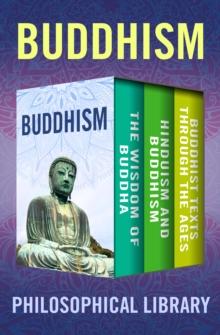 BUDDHISM

BUDDHISM

THE WISDOM OF BUDDHA

HINDUISM AND BUDDHISM

BUDDHIST TEXTS THROUGH THE AGES

PHILOSOPHICAL LIBRARY